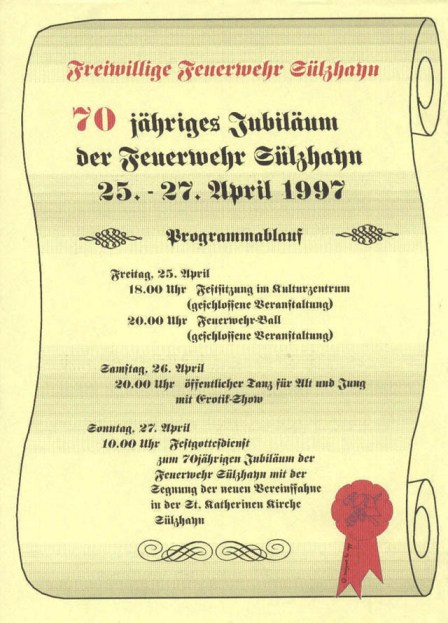 Freiwillige Feuerwehr Sülzhayn

70 jähriges Jubiläum der Feuerwehr Sülzhayn
25. - 27. April 1997

Programmablauf

Freitag, 25. April
18.00 Uhr Festsitzung im Kulturzentrum (geschlossene Veranstaltung)
20.00 Uhr Feuerwehr-Ball (geschlossene Veranstaltung)

Samstag, 26. April
20.00 Uhr öffentlicher Tanz für Alt und Jung mit Erotik-Show

Sonntag, 27. April
10.00 Uhr Festgottesdienst zum 70jährigen Jubiläum der Feuerwehr Sülzhayn mit der Segnung der neuen Vereinsfahne in der St. Katherinen Kirche Sülzhayn